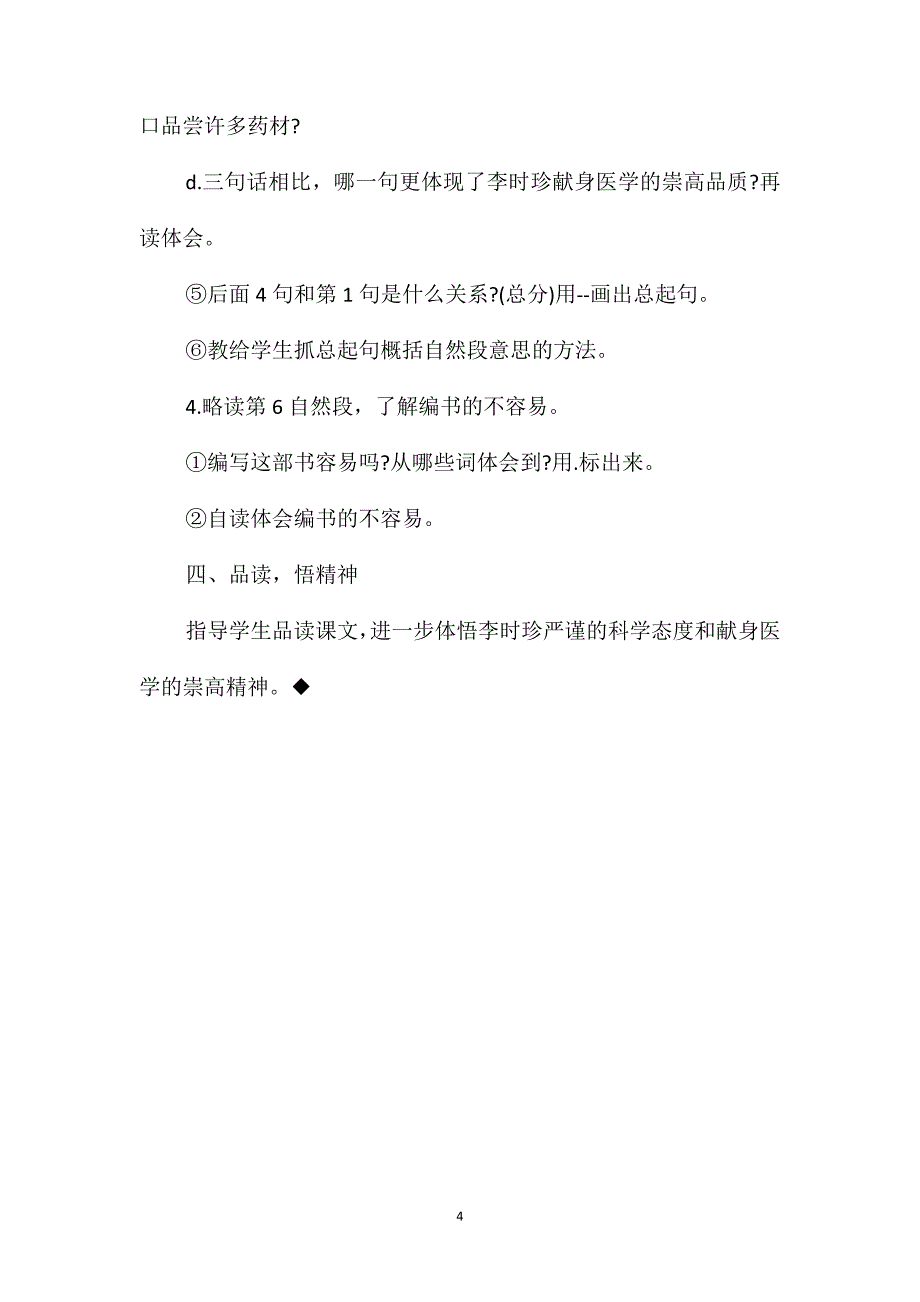 口品尝许多药材?

d.三句话相比，哪一句更体现了李时珍献身医学的崇高品质?再读体会。

⑤后面 4 句和第 1 句是什么关系?(总分)用--画出总起句。

⑥教给学生抓总起句概括自然段意思的方法。

4.略读第 6 自然段，了解编书的不容易。

①编写这部书容易吗?从哪些词体会到?用.标出来。

②自读体会编书的不容易。

四、品读，悟精神

指导学生品读课文，进一步体悟李时珍严谨的科学态度和献身医学的崇高精神。◆

4